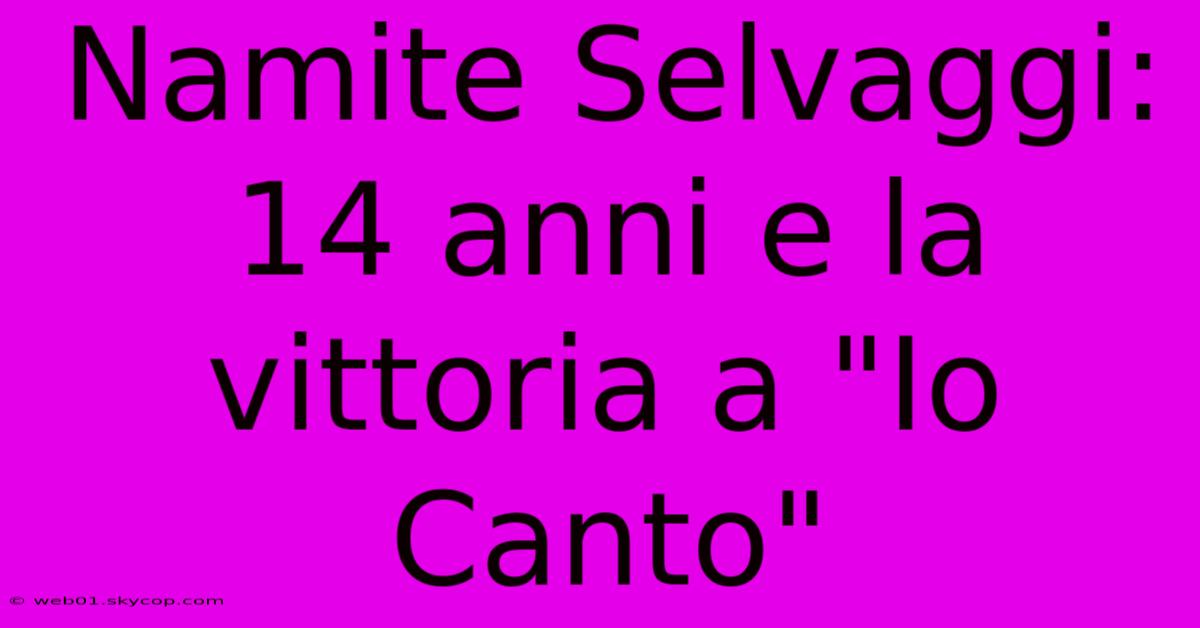 Namite Selvaggi: 14 anni e la vittoria a "Io Canto"

© web01.skycop.com